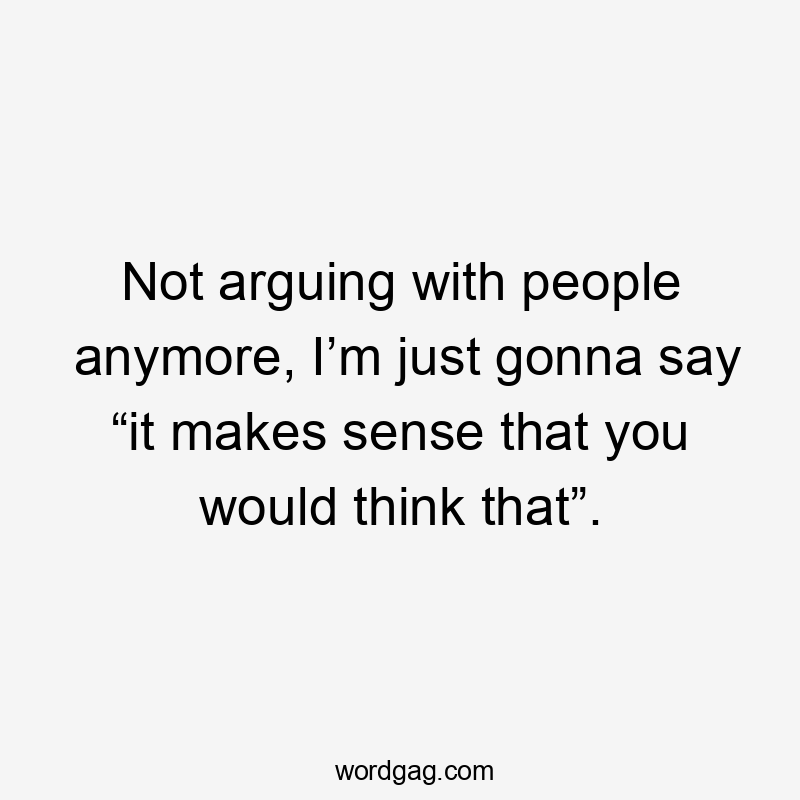 Not arguing with people anymore, I’m just gonna say “it makes sense that you would think that”.

wordgag.com